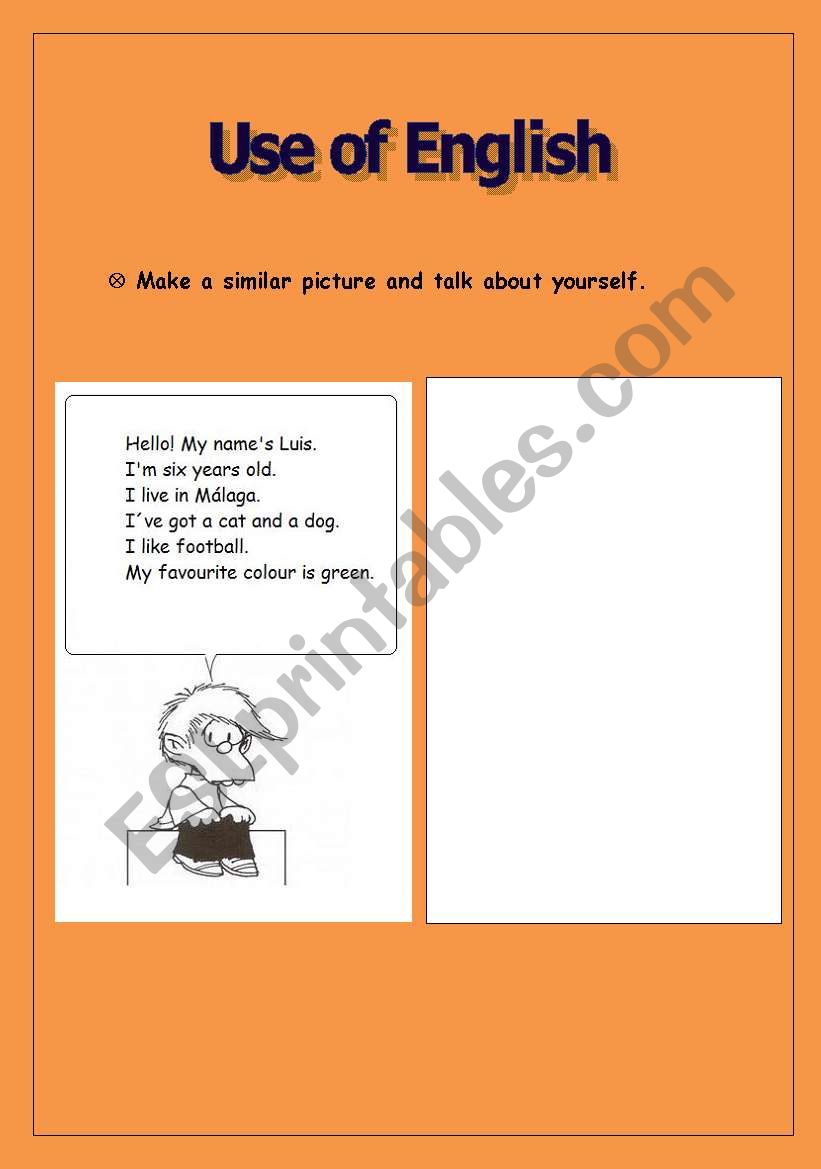 Use of English

⊗ Make a similar picture and talk about yourself.

Hello! My name's Luis.
I'm six years old.
I live in Málaga.
I´ve got a cat and a dog.
I like football.
My favourite colour is green.

ESLprintables.com